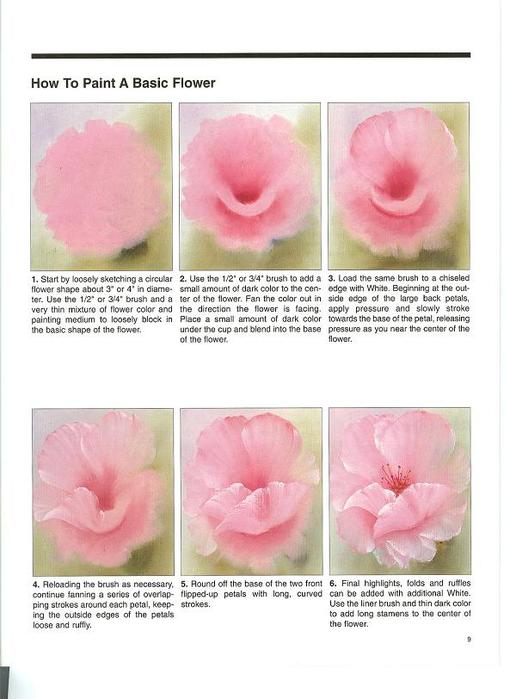 How To Paint A Basic Flower

1. Start by loosely sketching a circular flower shape about 3" or 4" in diameter. Use the 1/2" or 3/4" brush and a very thin mixture of flower color and painting medium to loosely block in the basic shape of the flower.

2. Use the 1/2" or 3/4" brush to add a small amount of dark color to the center of the flower. Fan the color out in the direction the flower is facing. Place a small amount of dark color under the cup and blend into the base of the flower.

3. Load the same brush to a chiseled edge with White. Beginning at the outside edge of the large back petals, apply pressure and slowly stroke towards the base of the petal, releasing pressure as you near the center of the flower.

4. Reloading the brush as necessary, continue fanning a series of overlapping strokes around each petal, keeping the outside edges of the petals loose and ruffly.

5. Round off the base of the two front flipped-up petals with long, curved strokes.

6. Final highlights, folds and ruffles can be added with additional White. Use the liner brush and thin dark color to add long stamens to the center of the flower.

9